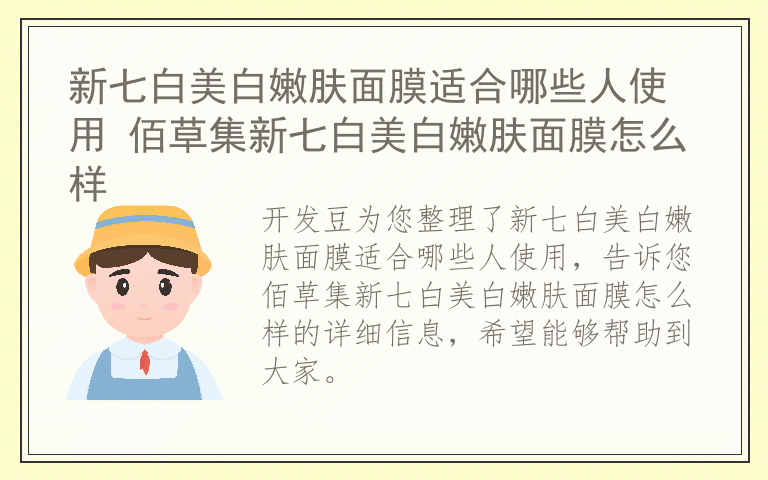 新七白美白嫩肤面膜适合哪些人使用 佰草集新七白美白嫩肤面膜怎么样

开发豆为您整理了新七白美白嫩肤面膜适合哪些人使用，告诉您佰草集新七白美白嫩肤面膜怎么样的详细信息，希望能够帮助到大家。